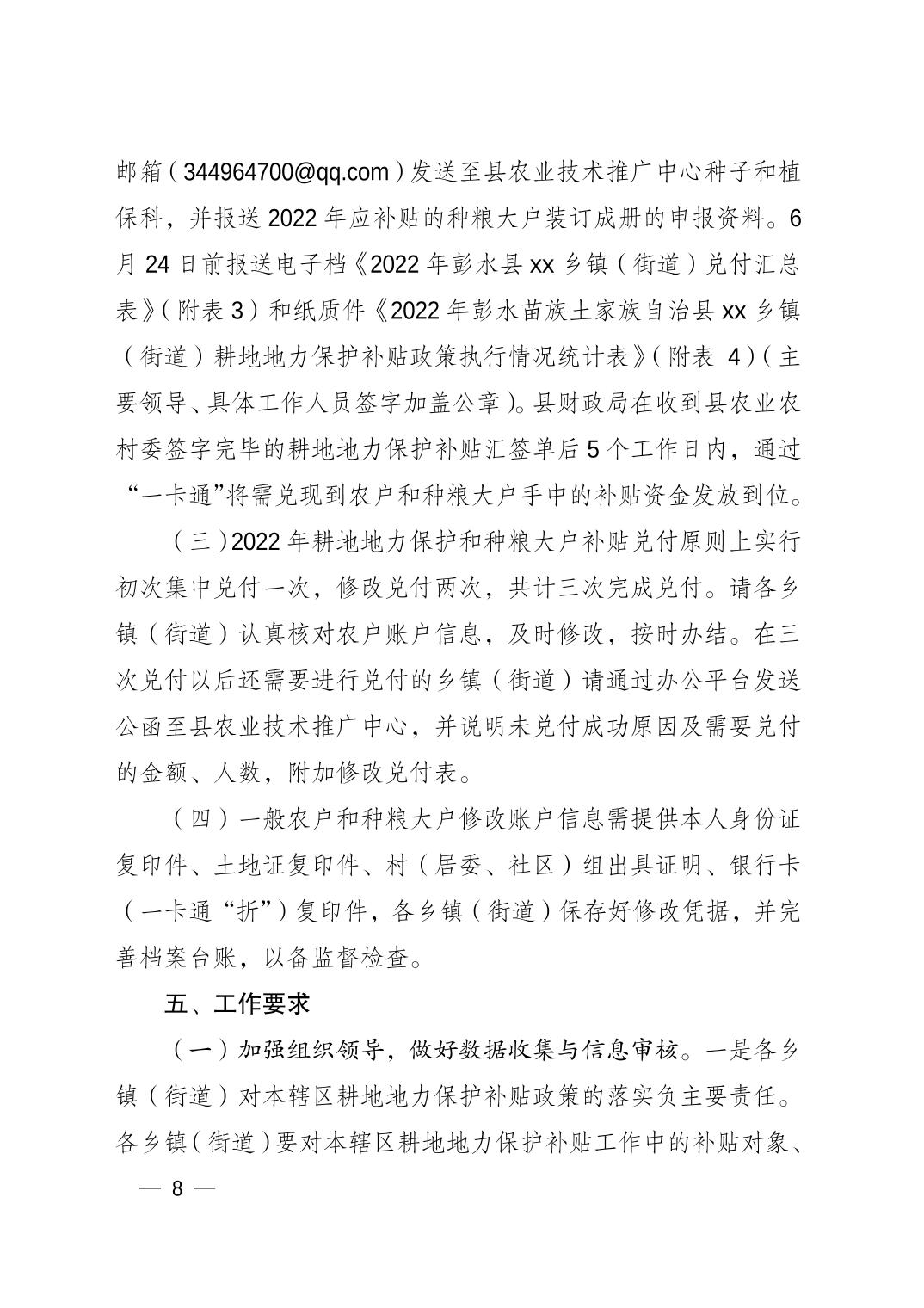 邮箱（344964700@qq.com）发送至县农业技术推广中心种子和植保科，并报送2022年应补贴的种粮大户装订成册的申报资料。6月24日前报送电子档《2022年彭水县xx乡镇（街道）兑付汇总表》（附表3）和纸质件《2022年彭水苗族土家族自治县xx乡镇（街道）耕地地力保护补贴政策执行情况统计表》（附表 4）（主要领导、具体工作人员签字加盖公章）。县财政局在收到县农业农村委签字完毕的耕地地力保护补贴汇签单后5个工作日内，通过“一卡通”将需兑现到农户和种粮大户手中的补贴资金发放到位。

（三）2022年耕地地力保护和种粮大户补贴兑付原则上实行初次集中兑付一次，修改兑付两次，共计三次完成兑付。请各乡镇（街道）认真核对农户账户信息，及时修改，按时办结。在三次兑付以后还需要进行兑付的乡镇（街道）请通过办公平台发送公函至县农业技术推广中心，并说明未兑付成功原因及需要兑付的金额、人数，附加修改兑付表。

（四）一般农户和种粮大户修改账户信息需提供本人身份证复印件、土地证复印件、村（居委、社区）组出具证明、银行卡（一卡通“折”）复印件，各乡镇（街道）保存好修改凭据，并完善档案台账，以备监督检查。

五、工作要求

（一）加强组织领导，做好数据收集与信息审核。一是各乡镇（街道）对本辖区耕地地力保护补贴政策的落实负主要责任。各乡镇（街道）要对本辖区耕地地力保护补贴工作中的补贴对象、

— 8 —